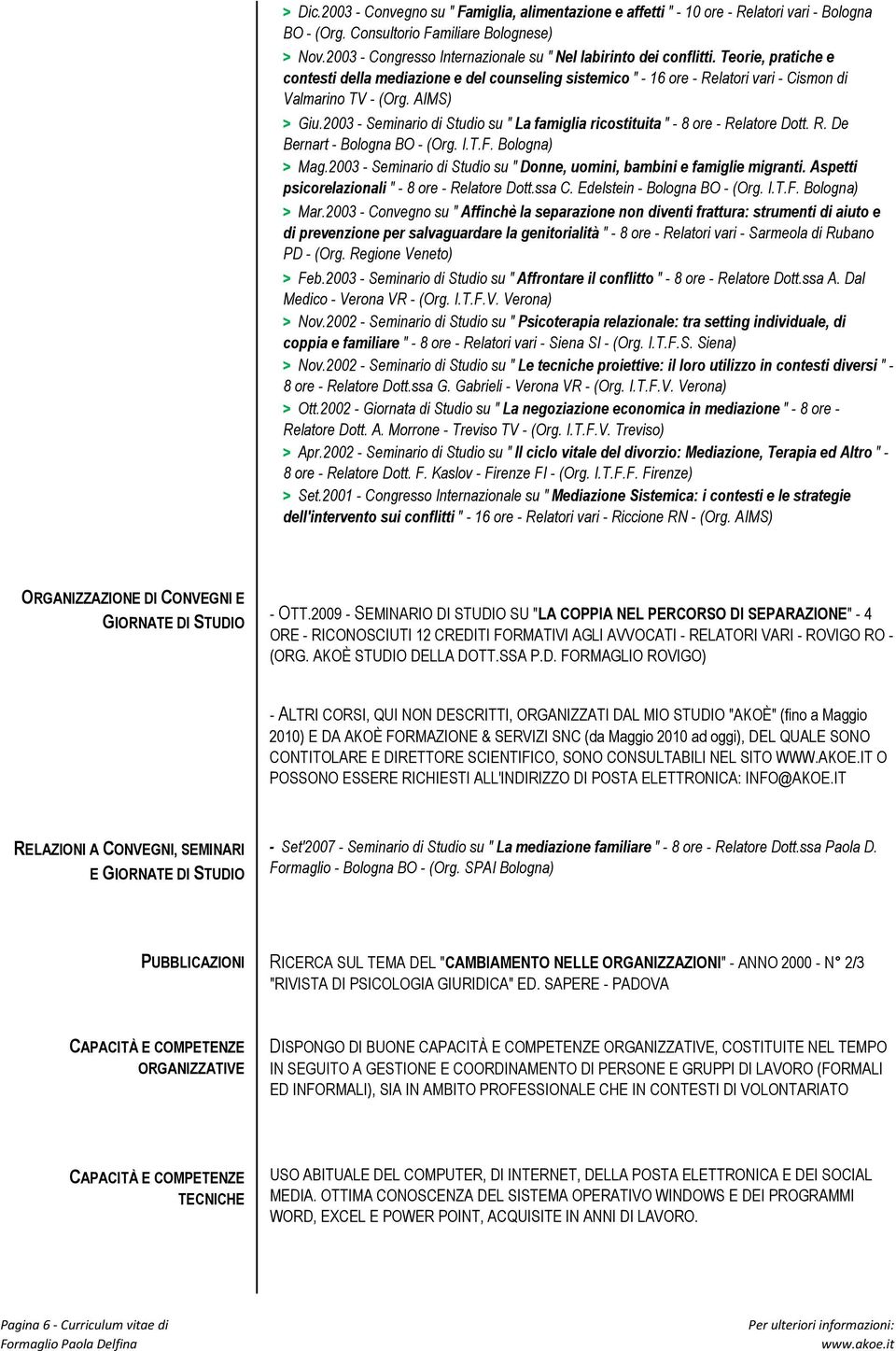 > Dic.2003 - Convegno su " Famiglia, alimentazione e affetti " - 10 ore - Relatori vari - Bologna BO - (Org. Consultorio Familiare Bolognese)

> Nov.2003 - Congresso Internazionale su " Nel labirinto dei conflitti. Teorie, pratiche e contesti della mediazione e del counseling sistemico " - 16 ore - Relatori vari - Cismon di Valmarino TV - (Org. AIMS)

> Giu.2003 - Seminario di Studio su " La famiglia ricostituita " - 8 ore - Relatore Dott. R. De Bernart - Bologna BO - (Org. I.T.F. Bologna)

> Mag.2003 - Seminario di Studio su " Donne, uomini, bambini e famiglie migranti. Aspetti psicorelazionali " - 8 ore - Relatore Dott.ssa C. Edelstein - Bologna BO - (Org. I.T.F. Bologna)

> Mar.2003 - Convegno su " Affinchè la separazione non diventi frattura: strumenti di aiuto e di prevenzione per salvaguardare la genitorialità " - 8 ore - Relatori vari - Sarmeola di Rubano PD - (Org. Regione Veneto)

> Feb.2003 - Seminario di Studio su " Affrontare il conflitto " - 8 ore - Relatore Dott.ssa A. Dal Medico - Verona VR - (Org. I.T.F.V. Verona)

> Nov.2002 - Seminario di Studio su " Psicoterapia relazionale: tra setting individuale, di coppia e familiare " - 8 ore - Relatori vari - Siena SI - (Org. I.T.F.S. Siena)

> Nov.2002 - Seminario di Studio su " Le tecniche proiettive: il loro utilizzo in contesti diversi " - 8 ore - Relatore Dott.ssa G. Gabrieli - Verona VR - (Org. I.T.F.V. Verona)

> Ott.2002 - Giornata di Studio su " La negoziazione economica in mediazione " - 8 ore - Relatore Dott. A. Morrone - Treviso TV - (Org. I.T.F.V. Treviso)

> Apr.2002 - Seminario di Studio su " Il ciclo vitale del divorzio: Mediazione, Terapia ed Altro " - 8 ore - Relatore Dott. F. Kaslov - Firenze FI - (Org. I.T.F.F. Firenze)

> Set.2001 - Congresso Internazionale su " Mediazione Sistemica: i contesti e le strategie dell'intervento sui conflitti " - 16 ore - Relatori vari - Riccione RN - (Org. AIMS)

ORGANIZZAZIONE DI CONVEGNI E GIORNATE DI STUDIO

- OTT.2009 - SEMINARIO DI STUDIO SU "LA COPPIA NEL PERCORSO DI SEPARAZIONE" - 4 ORE - RICONOSCIUTI 12 CREDITI FORMATIVI AGLI AVVOCATI - RELATORI VARI - ROVIGO RO - (ORG. AKOÈ STUDIO DELLA DOTT.SSA P.D. FORMAGLIO ROVIGO)

- ALTRI CORSI, QUI NON DESCRITTI, ORGANIZZATI DAL MIO STUDIO "AKOÈ" (fino a Maggio 2010) E DA AKOÈ FORMAZIONE & SERVIZI SNC (da Maggio 2010 ad oggi), DEL QUALE SONO CONTITOLARE E DIRETTORE SCIENTIFICO, SONO CONSULTABILI NEL SITO WWW.AKOE.IT O POSSONO ESSERE RICHIESTI ALL'INDIRIZZO DI POSTA ELETTRONICA: INFO@AKOE.IT

RELAZIONI A CONVEGNI, SEMINARI E GIORNATE DI STUDIO

- Set'2007 - Seminario di Studio su " La mediazione familiare " - 8 ore - Relatore Dott.ssa Paola D. Formaglio - Bologna BO - (Org. SPAI Bologna)

PUBBLICAZIONI

RICERCA SUL TEMA DEL "CAMBIAMENTO NELLE ORGANIZZAZIONI" - ANNO 2000 - N° 2/3 "RIVISTA DI PSICOLOGIA GIURIDICA" ED. SAPERE - PADOVA

CAPACITÀ E COMPETENZE ORGANIZZATIVE

DISPONGO DI BUONE CAPACITÀ E COMPETENZE ORGANIZZATIVE, COSTITUITE NEL TEMPO IN SEGUITO A GESTIONE E COORDINAMENTO DI PERSONE E GRUPPI DI LAVORO (FORMALI ED INFORMALI), SIA IN AMBITO PROFESSIONALE CHE IN CONTESTI DI VOLONTARIATO

CAPACITÀ E COMPETENZE TECNICHE

USO ABITUALE DEL COMPUTER, DI INTERNET, DELLA POSTA ELETTRONICA E DEI SOCIAL MEDIA. OTTIMA CONOSCENZA DEL SISTEMA OPERATIVO WINDOWS E DEI PROGRAMMI WORD, EXCEL E POWER POINT, ACQUISITE IN ANNI DI LAVORO.

Pagina 6 - Curriculum vitae di Formaglio Paola Delfina

Per ulteriori informazioni: www.akoe.it